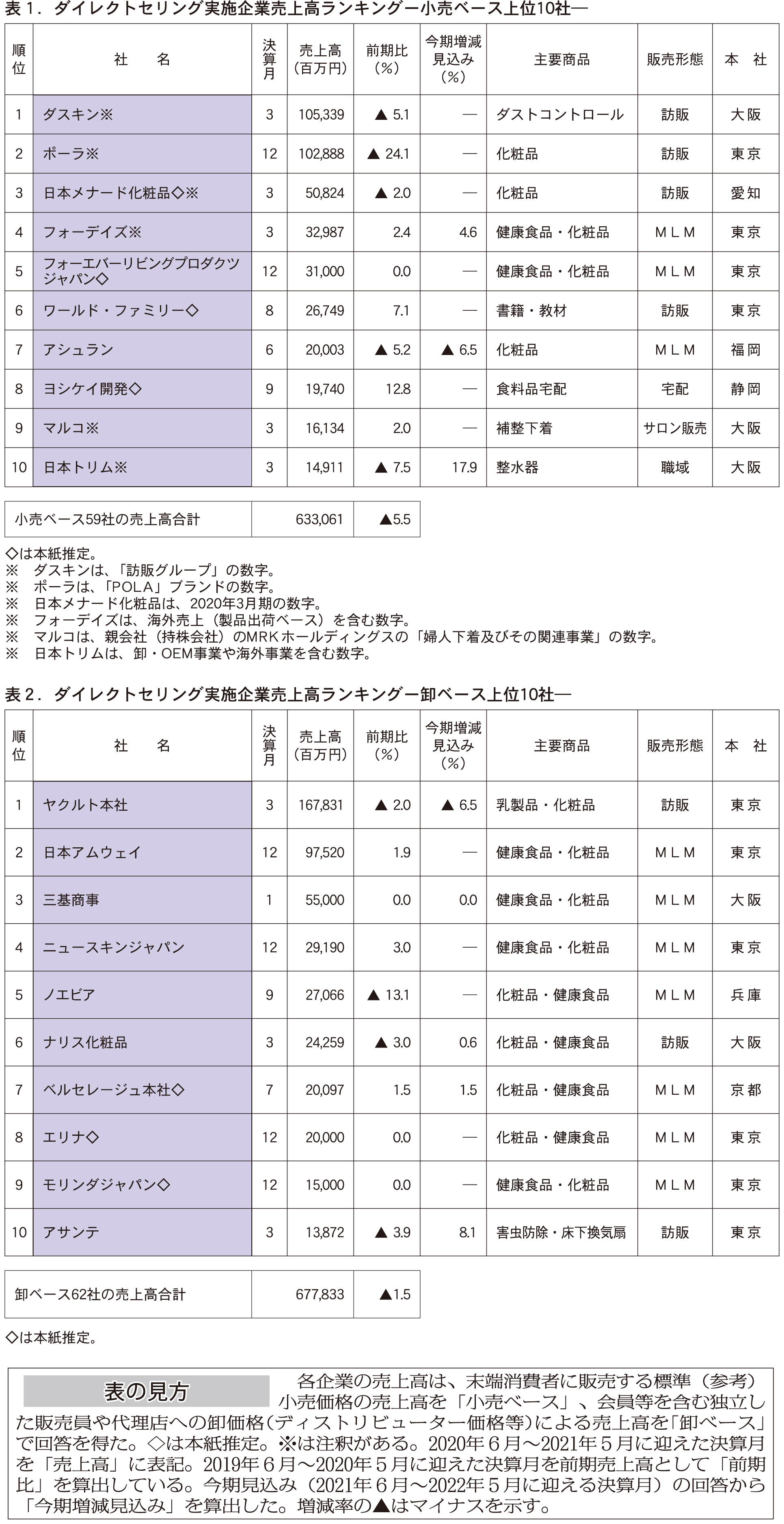 表１．ダイレクトセリング実施企業売上高ランキングー小売ベース上位10社―

| 順位 | 社　名 | 決算月 | 売上高（百万円） | 前期比（％） | 今期増減見込み（％） | 主要商品 | 販売形態 | 本　社 |
|---|---|---|---|---|---|---|---|---|
| 1 | ダスキン※ | 3 | 105,339 | ▲ 5.1 | ― | ダストコントロール | 訪販 | 大阪 |
| 2 | ポーラ※ | 12 | 102,888 | ▲ 24.1 | ― | 化粧品 | 訪販 | 東京 |
| 3 | 日本メナード化粧品◇※ | 3 | 50,824 | ▲ 2.0 | ― | 化粧品 | 訪販 | 愛知 |
| 4 | フォーデイズ※ | 3 | 32,987 | 2.4 | 4.6 | 健康食品・化粧品 | ＭＬＭ | 東京 |
| 5 | フォーエバーリビングプロダクツジャパン◇ | 12 | 31,000 | 0.0 | ― | 健康食品・化粧品 | ＭＬＭ | 東京 |
| 6 | ワールド・ファミリー◇ | 8 | 26,749 | 7.1 | ― | 書籍・教材 | 訪販 | 東京 |
| 7 | アシュラン | 6 | 20,003 | ▲ 5.2 | ▲ 6.5 | 化粧品 | ＭＬＭ | 福岡 |
| 8 | ヨシケイ開発◇ | 9 | 19,740 | 12.8 | ― | 食料品宅配 | 宅配 | 静岡 |
| 9 | マルコ※ | 3 | 16,134 | 2.0 | ― | 補整下着 | サロン販売 | 大阪 |
| 10 | 日本トリム※ | 3 | 14,911 | ▲ 7.5 | 17.9 | 整水器 | 職域 | 大阪 |

| 小売ベース59社の売上高合計 | 633,061 | ▲5.5 |
|---|---|---|

◇は本紙推定。
※　ダスキンは、「訪販グループ」の数字。
※　ポーラは、「POLA」ブランドの数字。
※　日本メナード化粧品は、2020年3月期の数字。
※　フォーデイズは、海外売上（製品出荷ベース）を含む数字。
※　マルコは、親会社（持株会社）のMRKホールディングスの「婦人下着及びその関連事業」の数字。
※　日本トリムは、卸・OEM事業や海外事業を含む数字。

表２．ダイレクトセリング実施企業売上高ランキングー卸ベース上位10社―

| 順位 | 社　名 | 決算月 | 売上高（百万円） | 前期比（％） | 今期増減見込み（％） | 主要商品 | 販売形態 | 本　社 |
|---|---|---|---|---|---|---|---|---|
| 1 | ヤクルト本社 | 3 | 167,831 | ▲ 2.0 | ▲ 6.5 | 乳製品・化粧品 | 訪販 | 東京 |
| 2 | 日本アムウェイ | 12 | 97,520 | 1.9 | ― | 健康食品・化粧品 | ＭＬＭ | 東京 |
| 3 | 三基商事 | 1 | 55,000 | 0.0 | 0.0 | 健康食品・化粧品 | ＭＬＭ | 大阪 |
| 4 | ニュースキンジャパン | 12 | 29,190 | 3.0 | ― | 健康食品・化粧品 | ＭＬＭ | 東京 |
| 5 | ノエビア | 9 | 27,066 | ▲ 13.1 | ― | 化粧品・健康食品 | ＭＬＭ | 兵庫 |
| 6 | ナリス化粧品 | 3 | 24,259 | ▲ 3.0 | 0.6 | 化粧品・健康食品 | 訪販 | 大阪 |
| 7 | ベルセレージュ本社◇ | 7 | 20,097 | 1.5 | 1.5 | 化粧品・健康食品 | ＭＬＭ | 京都 |
| 8 | エリナ◇ | 12 | 20,000 | 0.0 | ― | 化粧品・健康食品 | ＭＬＭ | 東京 |
| 9 | モリンダジャパン◇ | 12 | 15,000 | 0.0 | ― | 健康食品・化粧品 | ＭＬＭ | 東京 |
| 10 | アサンテ | 3 | 13,872 | ▲ 3.9 | 8.1 | 害虫防除・床下換気扇 | 訪販 | 東京 |

| 卸ベース62社の売上高合計 | 677,833 | ▲1.5 |
|---|---|---|

◇は本紙推定。

表の見方

各企業の売上高は、末端消費者に販売する標準（参考）小売価格の売上高を「小売ベース」、会員等を含む独立した販売員や代理店への卸価格（ディストリビューター価格等）による売上高を「卸ベース」で回答を得た。◇は本紙推定。※は注釈がある。2020年６月～2021年５月に迎えた決算月を「売上高」に表記。2019年６月～2020年５月に迎えた決算月を前期売上高として「前期比」を算出している。今期見込み（2021年６月～2022年５月に迎える決算月）の回答から「今期増減見込み」を算出した。増減率の▲はマイナスを示す。